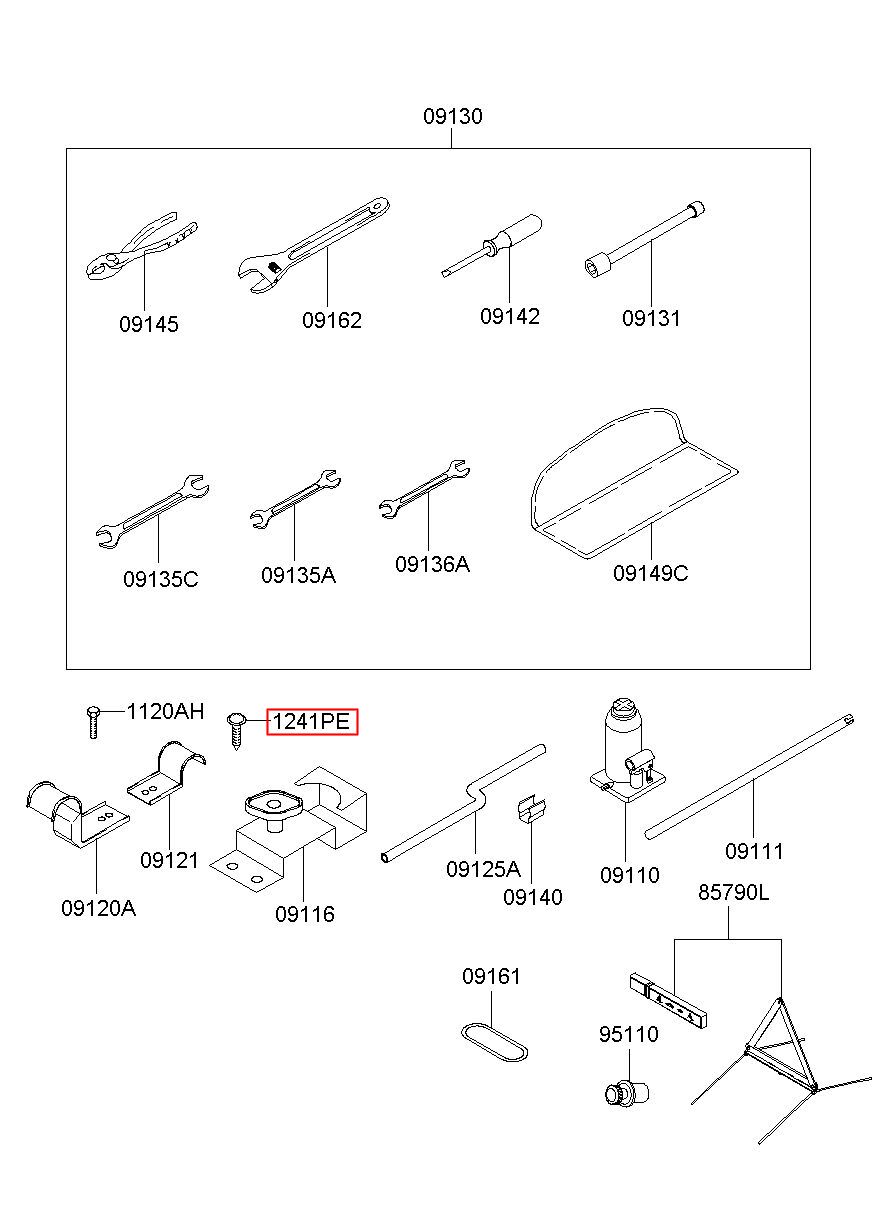 09130

09145
09162
09142
09131

09135C
09135A
09136A
09149C

1120AH
1241PE
09121
09120A
09116
09125A
09140
09110
09111
85790L
09161
95110